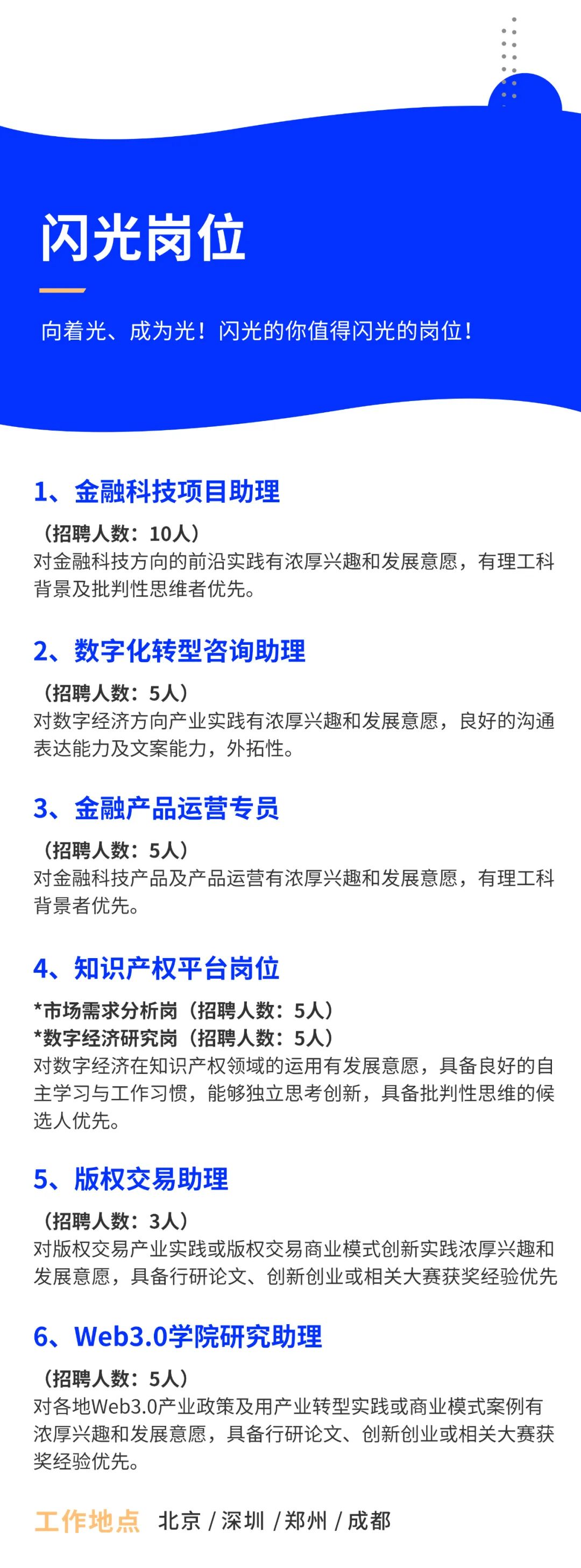 闪光岗位

向着光、成为光！闪光的你值得闪光的岗位！

1、金融科技项目助理

（招聘人数：10人）
对金融科技方向的前沿实践有浓厚兴趣和发展意愿，有理工科背景及批判性思维者优先。

2、数字化转型咨询助理

（招聘人数：5人）
对数字经济方向产业实践有浓厚兴趣和发展意愿，良好的沟通表达能力及文案能力，外拓性。

3、金融产品运营专员

（招聘人数：5人）
对金融科技产品及产品运营有浓厚兴趣和发展意愿，有理工科背景者优先。

4、知识产权平台岗位

*市场需求分析岗（招聘人数：5人）
*数字经济研究岗（招聘人数：5人）
对数字经济在知识产权领域的运用有发展意愿，具备良好的自主学习与工作习惯，能够独立思考创新，具备批判性思维的候选人优先。

5、版权交易助理

（招聘人数：3人）
对版权交易产业实践或版权交易商业模式创新实践浓厚兴趣和发展意愿，具备行研论文、创新创业或相关大赛获奖经验优先

6、Web3.0学院研究助理

（招聘人数：5人）
对各地Web3.0产业政策及用产业转型实践或商业模式案例有浓厚兴趣和发展意愿，具备行研论文、创新创业或相关大赛获奖经验优先。

工作地点 北京 / 深圳 / 郑州 / 成都